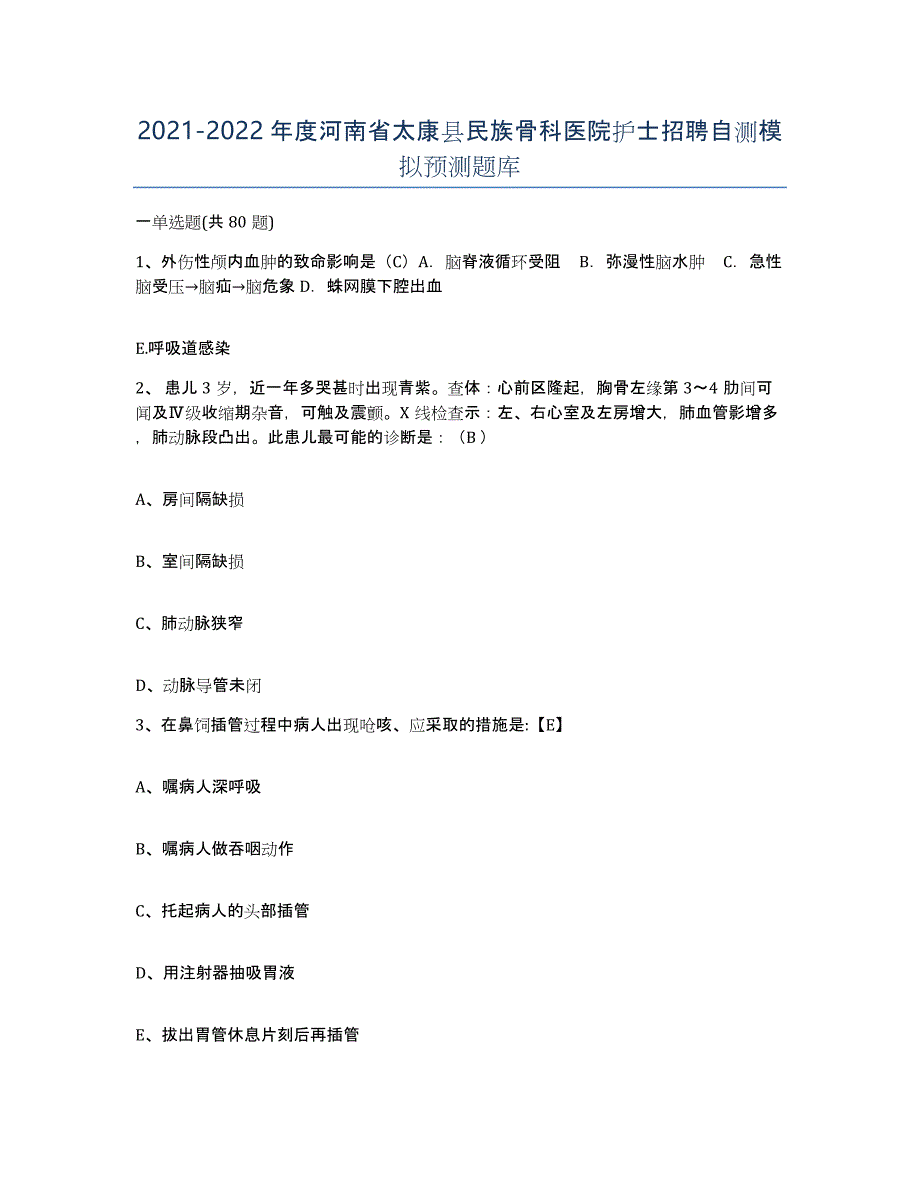 2021-2022年度河南省太康县民族骨科医院护士招聘自测模拟预测题库

一单选题(共80题)

1、外伤性颅内血肿的致命影响是（C）A. 脑脊液循环受阻 B. 弥漫性脑水肿 C. 急性脑受压→脑疝→脑危象 D. 蛛网膜下腔出血

E.呼吸道感染

2、患儿3岁，近一年多哭甚时出现青紫。查体：心前区隆起，胸骨左缘第3～4肋间可闻及Ⅳ级收缩期杂音，可触及震颤。X线检查示：左、右心室及左房增大，肺血管影增多，肺动脉段凸出。此患儿最可能的诊断是：（B）

A、房间隔缺损

B、室间隔缺损

C、肺动脉狭窄

D、动脉导管未闭

3、在鼻饲插管过程中病人出现呛咳、应采取的措施是:【E】

A、嘱病人深呼吸

B、嘱病人做吞咽动作

C、托起病人的头部插管

D、用注射器抽吸胃液

E、拔出胃管休息片刻后再插管